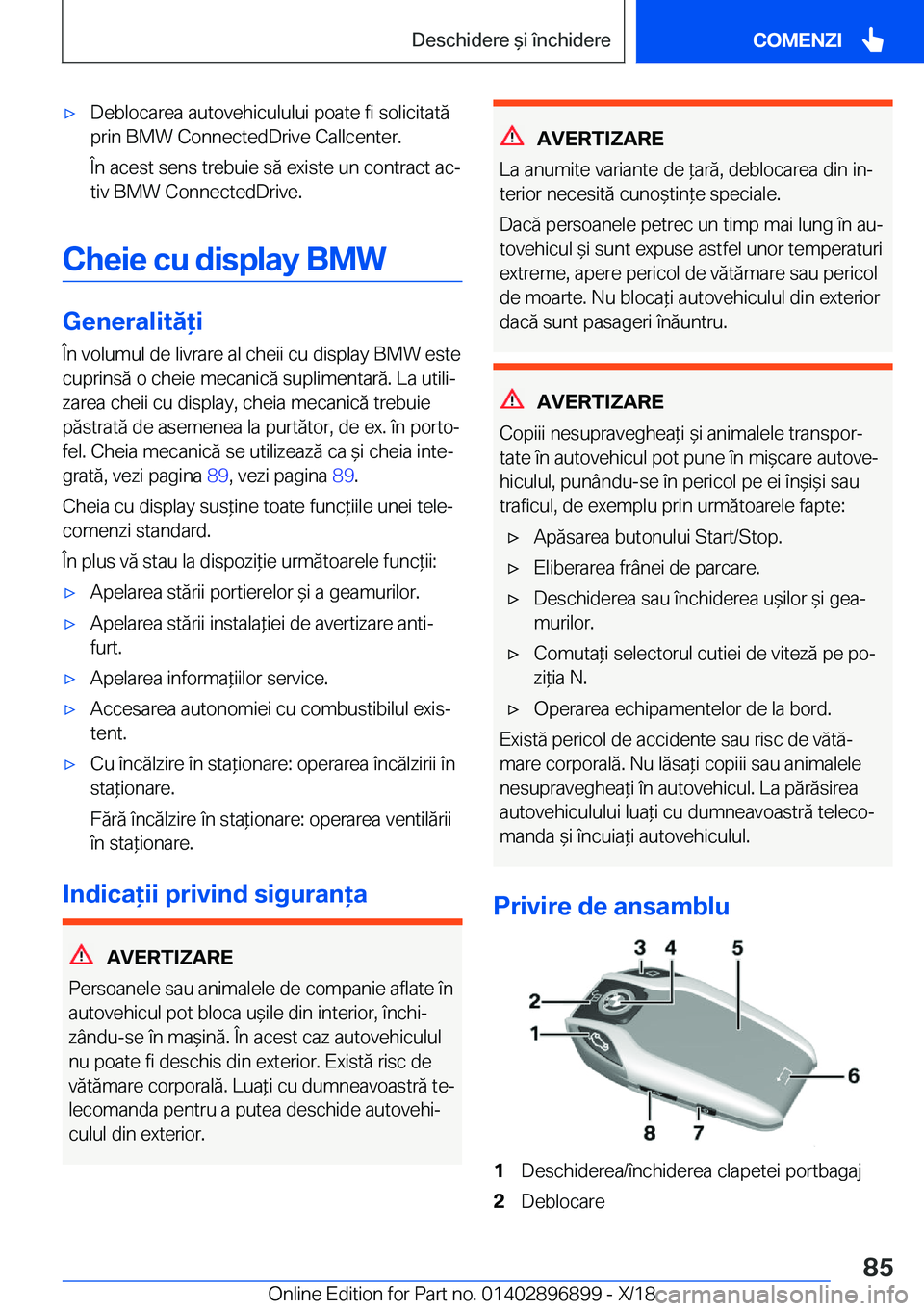 Deschidere și închidere

COMENZI

▷ Deblocarea autovehiculului poate fi solicitată prin BMW ConnectedDrive Callcenter.

În acest sens trebuie să existe un contract activ BMW ConnectedDrive.

Cheie cu display BMW

Generalități

În volumul de livrare al cheii cu display BMW este cuprinsă o cheie mecanică suplimentară. La utilizarea cheii cu display, cheia mecanică trebuie păstrată de asemenea la purtător, de ex. în portofel. Cheia mecanică se utilizează ca și cheia integrată, vezi pagina 89, vezi pagina 89.

Cheia cu display susține toate funcțiile unei telecomenzi standard.

În plus vă stau la dispoziție următoarele funcții:

▷ Apelarea stării portierelor și a geamurilor.

▷ Apelarea stării instalației de avertizare antifurt.

▷ Apelarea informațiilor service.

▷ Accesarea autonomiei cu combustibilul existent.

▷ Cu încălzire în staționare: operarea încălzirii în staționare.

Fără încălzire în staționare: operarea ventilării în staționare.

Indicații privind siguranța

AVERTIZARE

Persoanele sau animalele de companie aflate în autovehicul pot bloca ușile din interior, închizându-se în mașină. În acest caz autovehiculul nu poate fi deschis din exterior. Există risc de vătămare corporală. Luați cu dumneavoastră telecomanda pentru a putea deschide autovehiculul din exterior.

AVERTIZARE

La anumite variante de țară, deblocarea din interior necesită cunoștințe speciale.

Dacă persoanele petrec un timp mai lung în autovehicul și sunt expuse astfel unor temperaturi extreme, apere pericol de vătămare sau pericol de moarte. Nu blocați autovehiculul din exterior dacă sunt pasageri înăuntru.

AVERTIZARE

Copiii nesupravegheați și animalele transportate în autovehicul pot pune în mișcare autovehiculul, punându-se în pericol pe ei înșiși sau traficul, de exemplu prin următoarele fapte:

▷ Apăsarea butonului Start/Stop.

▷ Eliberarea frânei de parcare.

▷ Deschiderea sau închiderea ușilor și geamurilor.

▷ Comutați selectorul cutiei de viteză pe poziția N.

▷ Operarea echipamentelor de la bord.

Există pericol de accidente sau risc de vătămare corporală. Nu lăsați copiii sau animalele nesupravegheați în autovehicul. La părăsirea autovehiculului luați cu dumneavoastră telecomanda și încuiați autovehiculul.

Privire de ansamblu

3 4 5 2 1 6 8 7

1 Deschiderea/închiderea clapetei portbagaj

2 Deblocare

85

Online Edition for Part no. 01402896899 - X/18 carmanualsonline.info